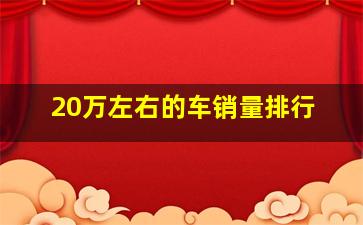 20万左右的车销量排行